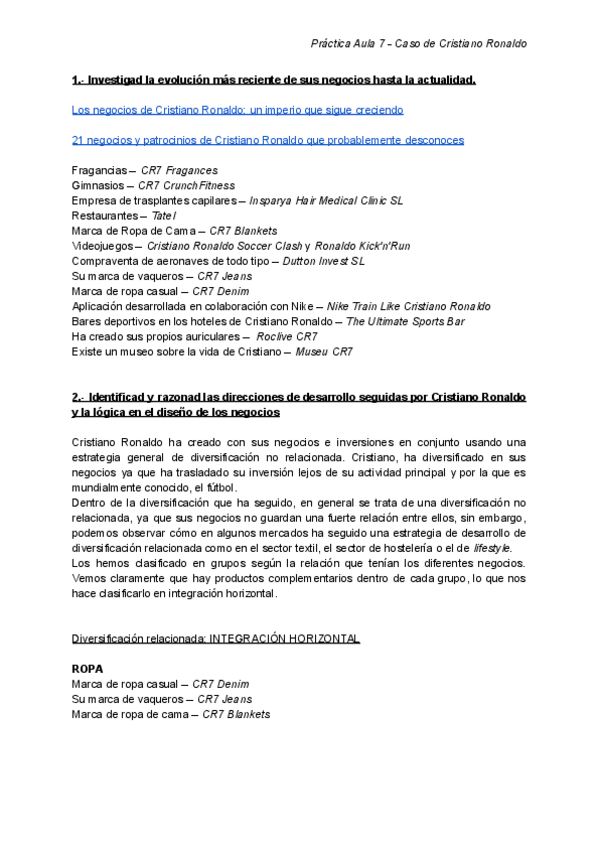 Práctica Aula 7 - Caso de Cristiano Ronaldo

1.- Investigad la evolución más reciente de sus negocios hasta la actualidad.

Los negocios de Cristiano Ronaldo: un imperio que sigue creciendo

21 negocios y patrocinios de Cristiano Ronaldo que probablemente desconoces

Fragancias – CR7 Fragances
Gimnasios – CR7 CrunchFitness
Empresa de trasplantes capilares – Insparya Hair Medical Clinic SL
Restaurantes – Tatel
Marca de Ropa de Cama – CR7 Blankets
Videojuegos – Cristiano Ronaldo Soccer Clash y Ronaldo Kick'n'Run
Compraventa de aeronaves de todo tipo – Dutton Invest SL
Su marca de vaqueros – CR7 Jeans
Marca de ropa casual – CR7 Denim
Aplicación desarrollada en colaboración con Nike – Nike Train Like Cristiano Ronaldo
Bares deportivos en los hoteles de Cristiano Ronaldo – The Ultimate Sports Bar
Ha creado sus propios auriculares – Roclive CR7
Existe un museo sobre la vida de Cristiano – Museu CR7

2.- Identificad y razonad las direcciones de desarrollo seguidas por Cristiano Ronaldo y la lógica en el diseño de los negocios

Cristiano Ronaldo ha creado con sus negocios e inversiones en conjunto usando una estrategia general de diversificación no relacionada. Cristiano, ha diversificado en sus negocios ya que ha trasladado su inversión lejos de su actividad principal y por la que es mundialmente conocido, el fútbol.
Dentro de la diversificación que ha seguido, en general se trata de una diversificación no relacionada, ya que sus negocios no guardan una fuerte relación entre ellos, sin embargo, podemos observar cómo en algunos mercados ha seguido una estrategia de desarrollo de diversificación relacionada como en el sector textil, el sector de hostelería o el de lifestyle.
Los hemos clasificado en grupos según la relación que tenían los diferentes negocios. Vemos claramente que hay productos complementarios dentro de cada grupo, lo que nos hace clasificarlo en integración horizontal.

Diversificación relacionada: INTEGRACIÓN HORIZONTAL

ROPA
Marca de ropa casual – CR7 Denim
Su marca de vaqueros – CR7 Jeans
Marca de ropa de cama – CR7 Blankets